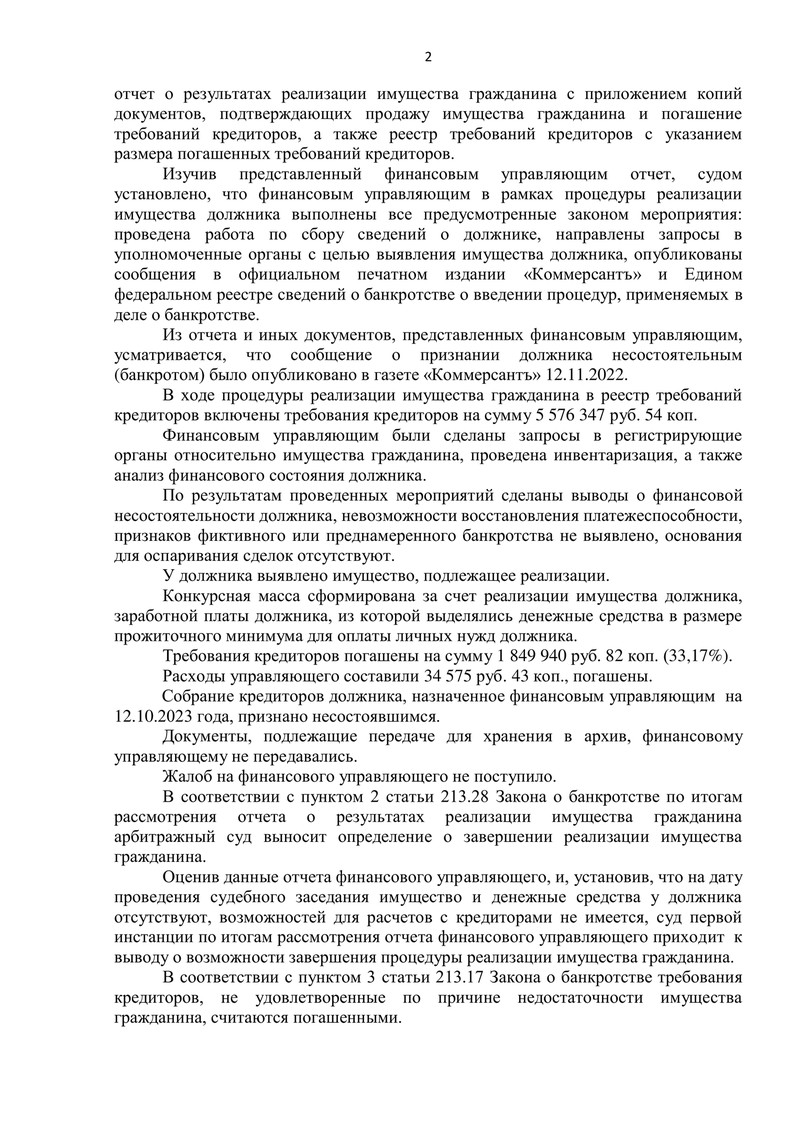 2

отчет о результатах реализации имущества гражданина с приложением копий документов, подтверждающих продажу имущества гражданина и погашение требований кредиторов, а также реестр требований кредиторов с указанием размера погашенных требований кредиторов.

Изучив представленный финансовым управляющим отчет, судом установлено, что финансовым управляющим в рамках процедуры реализации имущества должника выполнены все предусмотренные законом мероприятия: проведена работа по сбору сведений о должнике, направлены запросы в уполномоченные органы с целью выявления имущества должника, опубликованы сообщения в официальном печатном издании «Коммерсантъ» и Едином федеральном реестре сведений о банкротстве о введении процедур, применяемых в деле о банкротстве.

Из отчета и иных документов, представленных финансовым управляющим, усматривается, что сообщение о признании должника несостоятельным (банкротом) было опубликовано в газете «Коммерсантъ» 12.11.2022.

В ходе процедуры реализации имущества гражданина в реестр требований кредиторов включены требования кредиторов на сумму 5 576 347 руб. 54 коп.

Финансовым управляющим были сделаны запросы в регистрирующие органы относительно имущества гражданина, проведена инвентаризация, а также анализ финансового состояния должника.

По результатам проведенных мероприятий сделаны выводы о финансовой несостоятельности должника, невозможности восстановления платежеспособности, признаков фиктивного или преднамеренного банкротства не выявлено, основания для оспаривания сделок отсутствуют.

У должника выявлено имущество, подлежащее реализации.

Конкурсная масса сформирована за счет реализации имущества должника, заработной платы должника, из которой выделялись денежные средства в размере прожиточного минимума для оплаты личных нужд должника.

Требования кредиторов погашены на сумму 1 849 940 руб. 82 коп. (33,17%).

Расходы управляющего составили 34 575 руб. 43 коп., погашены.

Собрание кредиторов должника, назначенное финансовым управляющим на 12.10.2023 года, признано несостоявшимся.

Документы, подлежащие передаче для хранения в архив, финансовому управляющему не передавались.

Жалоб на финансового управляющего не поступило.

В соответствии с пунктом 2 статьи 213.28 Закона о банкротстве по итогам рассмотрения отчета о результатах реализации имущества гражданина арбитражный суд выносит определение о завершении реализации имущества гражданина.

Оценив данные отчета финансового управляющего, и, установив, что на дату проведения судебного заседания имущество и денежные средства у должника отсутствуют, возможностей для расчетов с кредиторами не имеется, суд первой инстанции по итогам рассмотрения отчета финансового управляющего приходит к выводу о возможности завершения процедуры реализации имущества гражданина.

В соответствии с пунктом 3 статьи 213.17 Закона о банкротстве требования кредиторов, не удовлетворенные по причине недостаточности имущества гражданина, считаются погашенными.